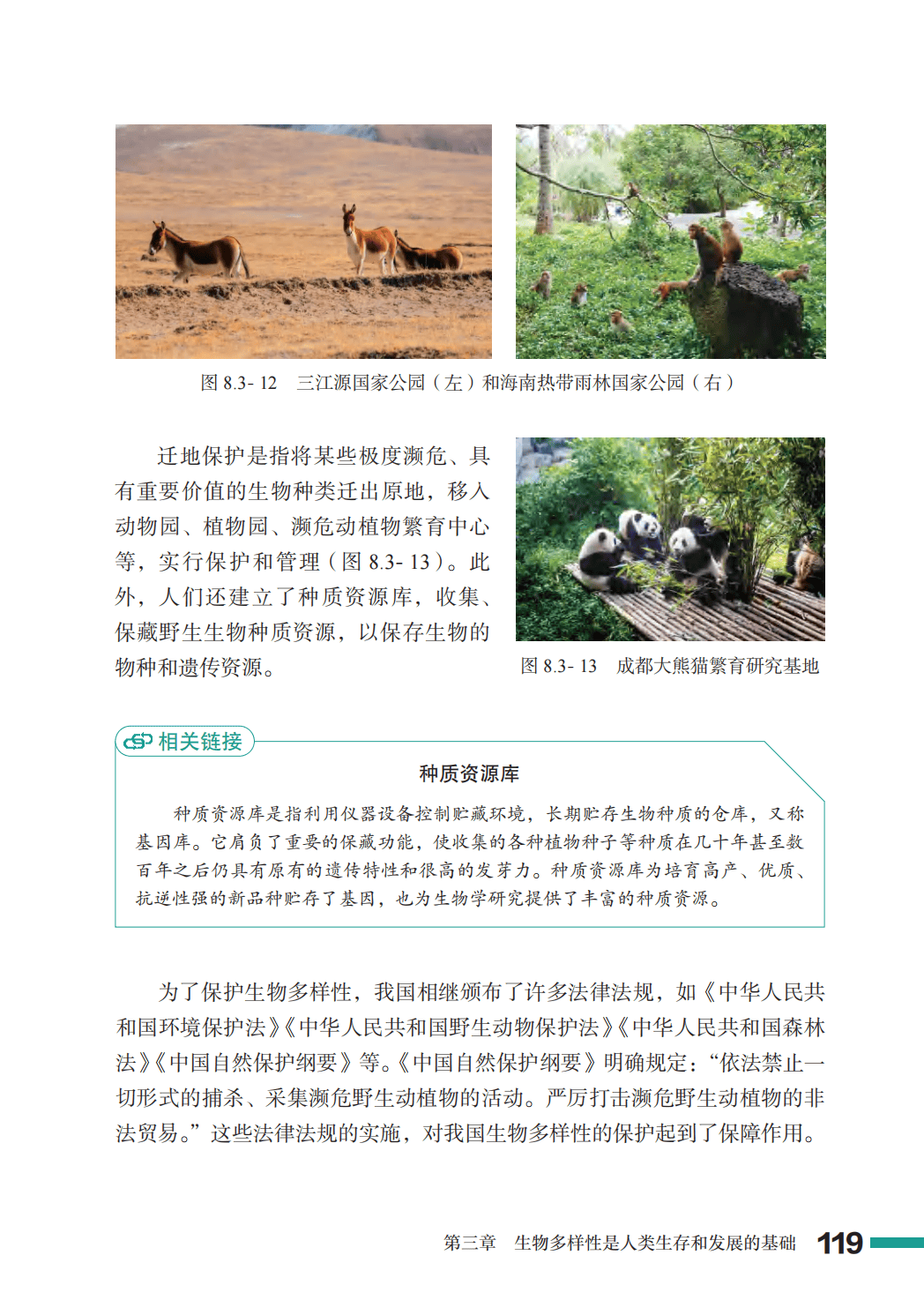 图 8.3- 12　三江源国家公园（左）和海南热带雨林国家公园（右）

迁地保护是指将某些极度濒危、具有重要价值的生物种类迁出原地，移入动物园、植物园、濒危动植物繁育中心等，实行保护和管理（图 8.3- 13）。此外，人们还建立了种质资源库，收集、保藏野生生物种质资源，以保存生物的物种和遗传资源。

图 8.3- 13　成都大熊猫繁育研究基地

相关链接

种质资源库

种质资源库是指利用仪器设备控制贮藏环境，长期贮存生物种质的仓库，又称基因库。它肩负了重要的保藏功能，使收集的各种植物种子等种质在几十年甚至数百年之后仍具有原有的遗传特性和很高的发芽力。种质资源库为培育高产、优质、抗逆性强的新品种贮存了基因，也为生物学研究提供了丰富的种质资源。

为了保护生物多样性，我国相继颁布了许多法律法规，如《中华人民共和国环境保护法》《中华人民共和国野生动物保护法》《中华人民共和国森林法》《中国自然保护纲要》等。《中国自然保护纲要》明确规定：“依法禁止一切形式的捕杀、采集濒危野生动植物的活动。严厉打击濒危野生动植物的非法贸易。”这些法律法规的实施，对我国生物多样性的保护起到了保障作用。

第三章　生物多样性是人类生存和发展的基础　119